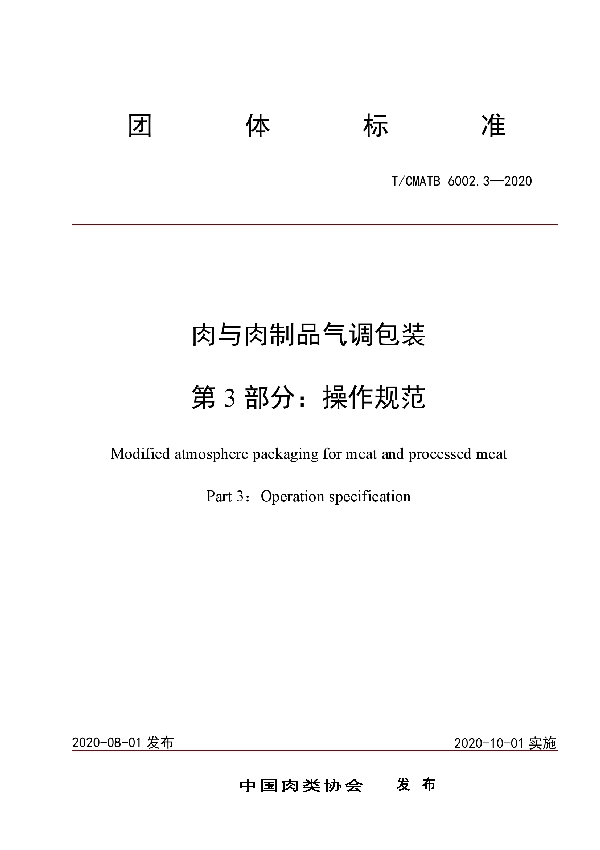 团 体 标 准

T/CMATB 6002.3—2020

肉与肉制品气调包装

第 3 部分：操作规范

Modified atmosphere packaging for meat and processed meat

Part 3：Operation specification

2020-08-01 发布

2020-10-01 实施

中国肉类协会 发 布